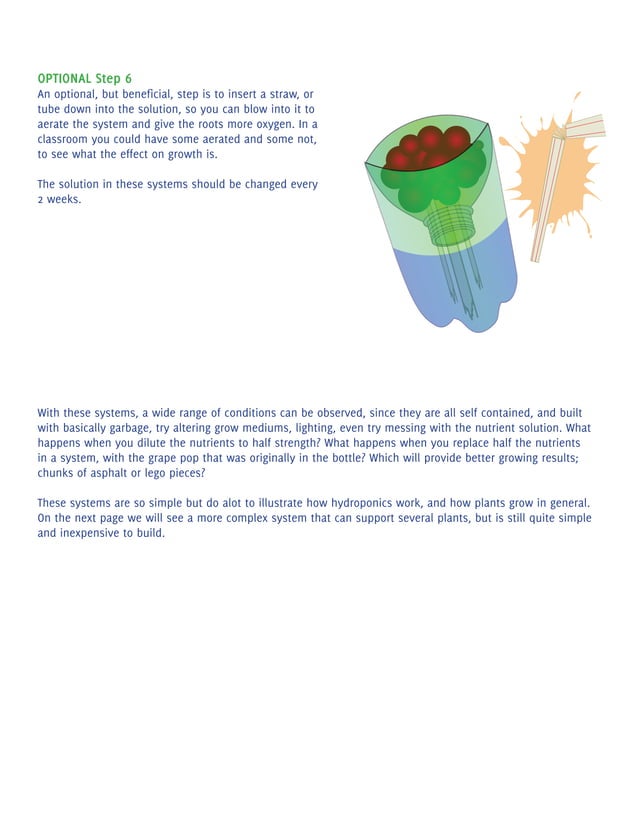 OPTIONAL Step 6
An optional, but beneficial, step is to insert a straw, or tube down into the solution, so you can blow into it to aerate the system and give the roots more oxygen. In a classroom you could have some aerated and some not, to see what the effect on growth is.

The solution in these systems should be changed every 2 weeks.

With these systems, a wide range of conditions can be observed, since they are all self contained, and built with basically garbage, try altering grow mediums, lighting, even try messing with the nutrient solution. What happens when you dilute the nutrients to half strength? What happens when you replace half the nutrients in a system, with the grape pop that was originally in the bottle? Which will provide better growing results; chunks of asphalt or lego pieces?

These systems are so simple but do alot to illustrate how hydroponics work, and how plants grow in general. On the next page we will see a more complex system that can support several plants, but is still quite simple and inexpensive to build.